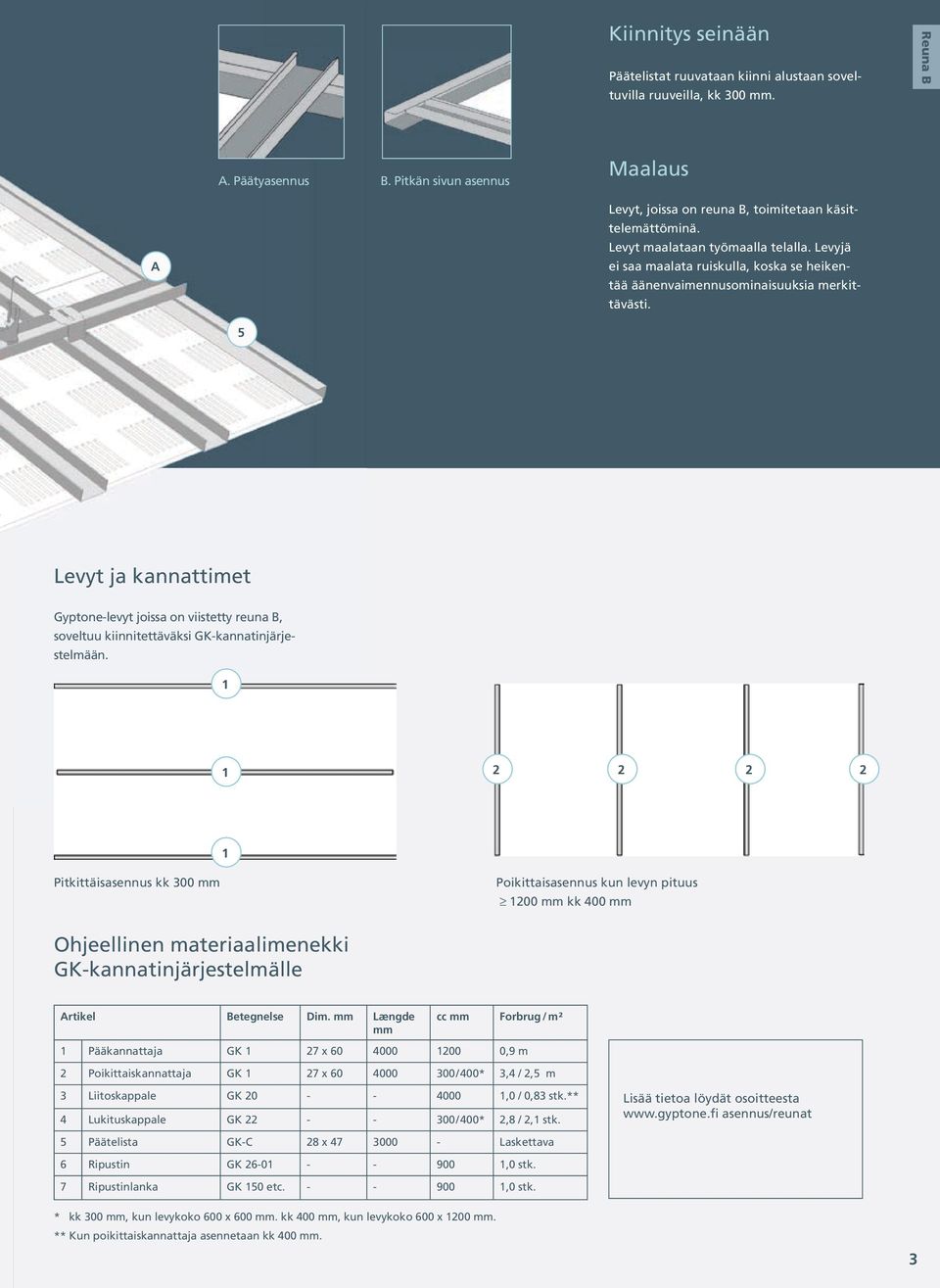 Reuna B

A. Päätyasennus

B. Pitkän sivun asennus

A

5

Kiinnitys seinään

Päätelistat ruuvataan kiinni alustaan soveltuvilla ruuveilla, kk 300 mm.

Maalaus

Levyt, joissa on reuna B, toimitetaan käsittelemättöminä.
Levyt maalataan työmaalla telalla. Levyjä ei saa maalata ruiskulla, koska se heikentää äänenvaimennusominaisuuksia merkittävästi.

Levyt ja kannattimet

Gyptone-levyt joissa on viistetty reuna B, soveltuu kiinnitettäväksi GK-kannatinjärjestelmään.

1

1

1

2

2

2

2

Pitkittäisasennus kk 300 mm

Poikittaisasennus kun levyn pituus $\geq$ 1200 mm kk 400 mm

Ohjeellinen materiaalimenekki GK-kannatinjärjestelmälle

| Artikel | | Betegnelse | Dim. mm | Længde mm | cc mm | Forbrug / m² |
|---|---|---|---|---|---|---|
| 1 | Pääkannattaja | GK 1 | 27 x 60 | 4000 | 1200 | 0,9 m |
| 2 | Poikittaiskannattaja | GK 1 | 27 x 60 | 4000 | 300/400* | 3,4 / 2,5 m |
| 3 | Liitoskappale | GK 20 | - | - | 4000 | 1,0 / 0,83 stk.** |
| 4 | Lukituskappale | GK 22 | - | - | 300/400* | 2,8 / 2,1 stk. |
| 5 | Päätelista | GK-C | 28 x 47 | 3000 | - | Laskettava |
| 6 | Ripustin | GK 26-01 | - | - | 900 | 1,0 stk. |
| 7 | Ripustinlanka | GK 150 etc. | - | - | 900 | 1,0 stk. |

Lisää tietoa löydät osoitteesta www.gyptone.fi asennus/reunat

* kk 300 mm, kun levykoko 600 x 600 mm. kk 400 mm, kun levykoko 600 x 1200 mm.
** Kun poikittaiskannattaja asennetaan kk 400 mm.

3